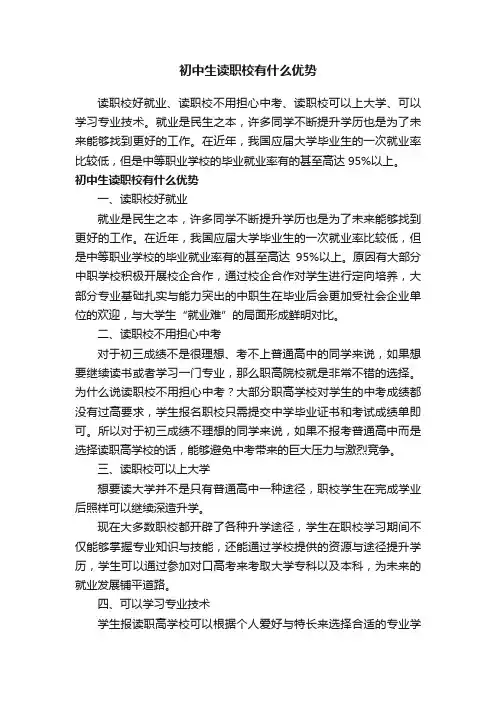 初中生读职校有什么优势

读职校好就业、读职校不用担心中考、读职校可以上大学、可以学习专业技术。就业是民生之本，许多同学不断提升学历也是为了未来能够找到更好的工作。在近年，我国应届大学毕业生的一次就业率比较低，但是中等职业学校的毕业就业率有的甚至高达 95%以上。

初中生读职校有什么优势

一、读职校好就业

就业是民生之本，许多同学不断提升学历也是为了未来能够找到更好的工作。在近年，我国应届大学毕业生的一次就业率比较低，但是中等职业学校的毕业就业率有的甚至高达 95%以上。原因有大部分中职学校积极开展校企合作，通过校企合作对学生进行定向培养，大部分专业基础扎实与能力突出的中职生在毕业后会更加受社会企业单位的欢迎，与大学生“就业难”的局面形成鲜明对比。

二、读职校不用担心中考

对于初三成绩不是很理想、考不上普通高中的同学来说，如果想要继续读书或者学习一门专业，那么职高院校就是非常不错的选择。为什么说读职校不用担心中考？大部分职高学校对学生的中考成绩都没有过高要求，学生报名职校只需提交中学毕业证书和考试成绩单即可。所以对于初三成绩不理想的同学来说，如果不报考普通高中而是选择读职高学校的话，能够避免中考带来的巨大压力与激烈竞争。

三、读职校可以上大学

想要读大学并不是只有普通高中一种途径，职校学生在完成学业后照样可以继续深造升学。

现在大多数职校都开辟了各种升学途径，学生在职校学习期间不仅能够掌握专业知识与技能，还能通过学校提供的资源与途径提升学历，学生可以通过参加对口高考来考取大学专科以及本科，为未来的就业发展铺平道路。

四、可以学习专业技术

学生报读职高学校可以根据个人爱好与特长来选择合适的专业学